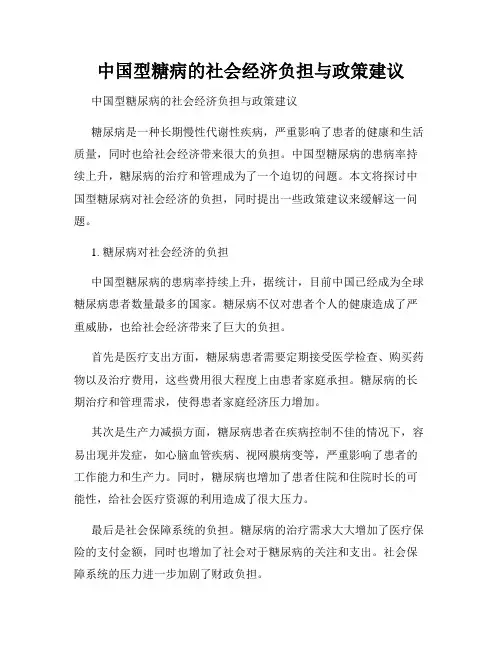 中国型糖病的社会经济负担与政策建议

中国型糖尿病的社会经济负担与政策建议

糖尿病是一种长期慢性代谢性疾病，严重影响了患者的健康和生活质量，同时也给社会经济带来很大的负担。中国型糖尿病的患病率持续上升，糖尿病的治疗和管理成为了一个迫切的问题。本文将探讨中国型糖尿病对社会经济的负担，同时提出一些政策建议来缓解这一问题。

1. 糖尿病对社会经济的负担

中国型糖尿病的患病率持续上升，据统计，目前中国已经成为全球糖尿病患者数量最多的国家。糖尿病不仅对患者个人的健康造成了严重威胁，也给社会经济带来了巨大的负担。

首先是医疗支出方面，糖尿病患者需要定期接受医学检查、购买药物以及治疗费用，这些费用很大程度上由患者家庭承担。糖尿病的长期治疗和管理需求，使得患者家庭经济压力增加。

其次是生产力减损方面，糖尿病患者在疾病控制不佳的情况下，容易出现并发症，如心脑血管疾病、视网膜病变等，严重影响了患者的工作能力和生产力。同时，糖尿病也增加了患者住院和住院时长的可能性，给社会医疗资源的利用造成了很大压力。

最后是社会保障系统的负担。糖尿病的治疗需求大大增加了医疗保险的支付金额，同时也增加了社会对于糖尿病的关注和支出。社会保障系统的压力进一步加剧了财政负担。